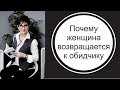 Почему женщина возвращается к обидчику